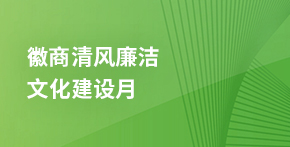 徽商清风廉洁
文化建设月